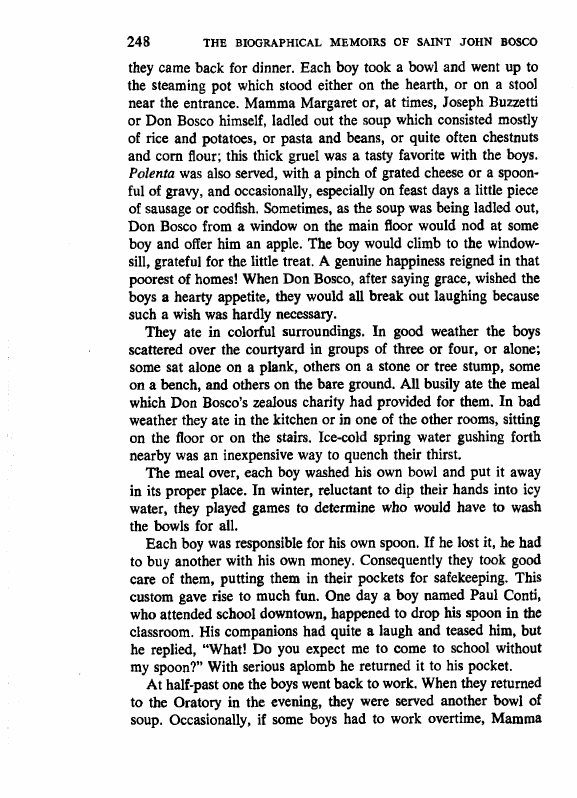 248 THE BIOGRAPHICAL MEMOIRS OF SAINT JOHN BOSCO

they came back for dinner. Each boy took a bowl and went up to the steaming pot which stood either on the hearth, or on a stool near the entrance. Mamma Margaret or, at times, Joseph Buzzetti or Don Bosco himself, ladled out the soup which consisted mostly of rice and potatoes, or pasta and beans, or quite often chestnuts and corn flour; this thick gruel was a tasty favorite with the boys. Polenta was also served, with a pinch of grated cheese or a spoonful of gravy, and occasionally, especially on feast days a little piece of sausage or codfish. Sometimes, as the soup was being ladled out, Don Bosco from a window on the main floor would nod at some boy and offer him an apple. The boy would climb to the windowsill, grateful for the little treat. A genuine happiness reigned in that poorest of homes! When Don Bosco, after saying grace, wished the boys a hearty appetite, they would all break out laughing because such a wish was hardly necessary.

They ate in colorful surroundings. In good weather the boys scattered over the courtyard in groups of three or four, or alone; some sat alone on a plank, others on a stone or tree stump, some on a bench, and others on the bare ground. All busily ate the meal which Don Bosco's zealous charity had provided for them. In bad weather they ate in the kitchen or in one of the other rooms, sitting on the floor or on the stairs. Ice-cold spring water gushing forth nearby was an inexpensive way to quench their thirst.

The meal over, each boy washed his own bowl and put it away in its proper place. In winter, reluctant to dip their hands into icy water, they played games to determine who would have to wash the bowls for all.

Each boy was responsible for his own spoon. If he lost it, he had to buy another with his own money. Consequently they took good care of them, putting them in their pockets for safekeeping. This custom gave rise to much fun. One day a boy named Paul Conti, who attended school downtown, happened to drop his spoon in the classroom. His companions had quite a laugh and teased him, but he replied, "What! Do you expect me to come to school without my spoon?" With serious aplomb he returned it to his pocket.

At half-past one the boys went back to work. When they returned to the Oratory in the evening, they were served another bowl of soup. Occasionally, if some boys had to work overtime, Mamma